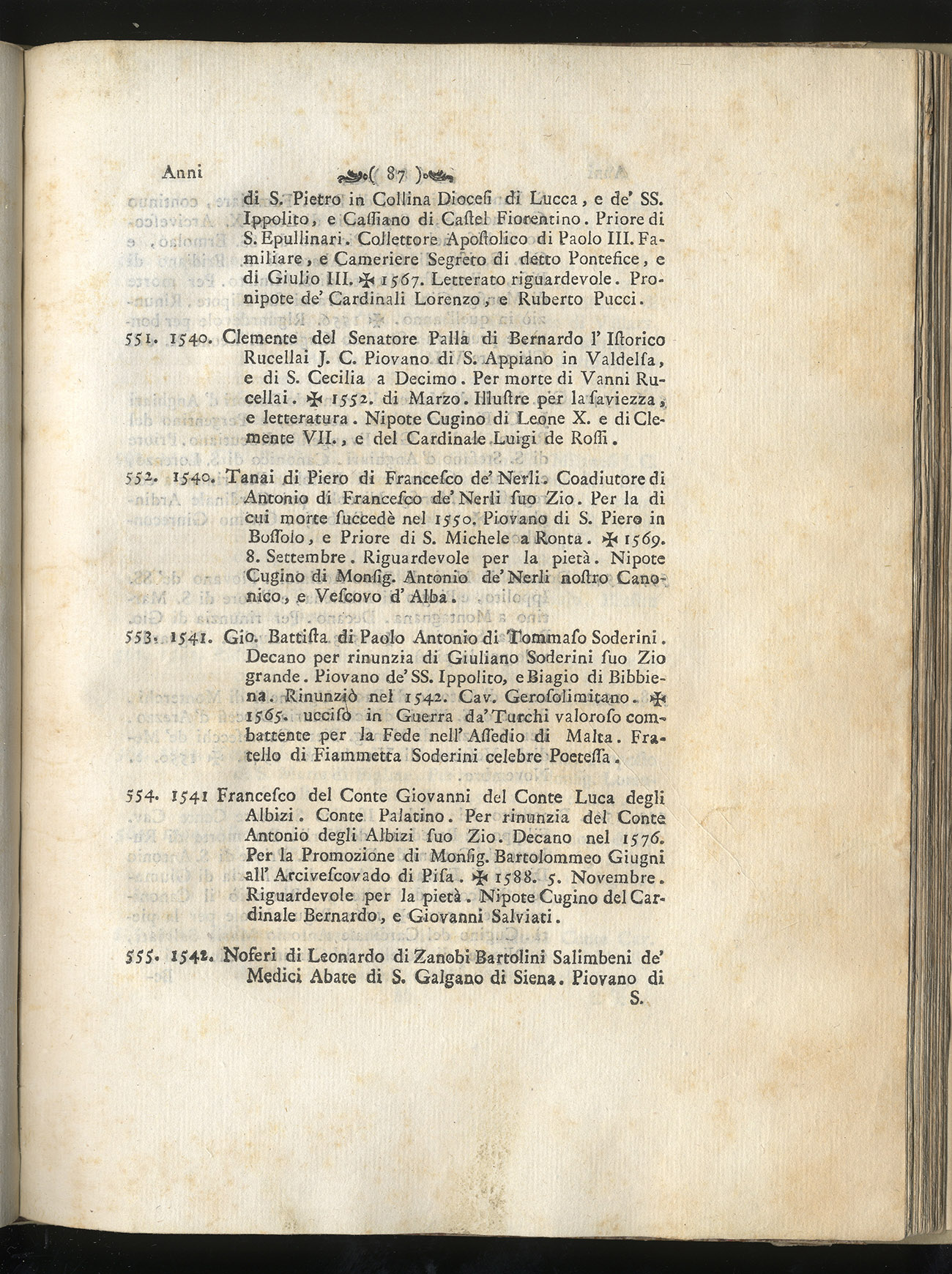 Anni ( 87 )

di S. Pietro in Collina Diocesi di Lucca, e de' SS. Ippolito, e Cassiano di Castel Fiorentino. Priore di S. Epullinari. Collettore Apostolico di Paolo III. Familiare, e Cameriere Segreto di detto Pontefice, e di Giulio III. ✠ 1567. Letterato riguardevole. Pronipote de' Cardinali Lorenzo, e Ruberto Pucci.

551. 1540. Clemente del Senatore Palla di Bernardo l' Istorico Rucellai J. C. Piovano di S. Appiano in Valdelsa, e di S. Cecilia a Decimo. Per morte di Vanni Rucellai. ✠ 1552. di Marzo. Illustre per la saviezza, e letteratura. Nipote Cugino di Leone X. e di Clemente VII., e del Cardinale Luigi de Rossi.

552. 1540. Tanai di Piero di Francesco de' Nerli. Coadiutore di Antonio di Francesco de' Nerli suo Zio. Per la di cui morte succedè nel 1550. Piovano di S. Piero in Bossolo, e Priore di S. Michele a Ronta. ✠ 1569. 8. Settembre. Riguardevole per la pietà. Nipote Cugino di Monsig. Antonio de' Nerli nostro Canonico, e Vescovo d' Alba.

553. 1541. Gio. Battista di Paolo Antonio di Tommaso Soderini. Decano per rinunzia di Giuliano Soderini suo Zio grande. Piovano de' SS. Ippolito, e Biagio di Bibbiena. Rinunziò nel 1542. Cav. Gerosolimitano. ✠ 1565. ucciso in Guerra da' Turchi valoroso combattente per la Fede nell' Assedio di Malta. Fratello di Fiammetta Soderini celebre Poetessa.

554. 1541 Francesco del Conte Giovanni del Conte Luca degli Albizi. Conte Palatino. Per rinunzia del Conte Antonio degli Albizi suo Zio. Decano nel 1576. Per la Promozione di Monsig. Bartolommeo Giugni all' Arcivescovado di Pisa. ✠ 1588. 5. Novembre. Riguardevole per la pietà. Nipote Cugino del Cardinale Bernardo, e Giovanni Salviati.

555. 1542. Noferi di Leonardo di Zanobi Bartolini Salimbeni de' Medici Abate di S. Galgano di Siena. Piovano di S.